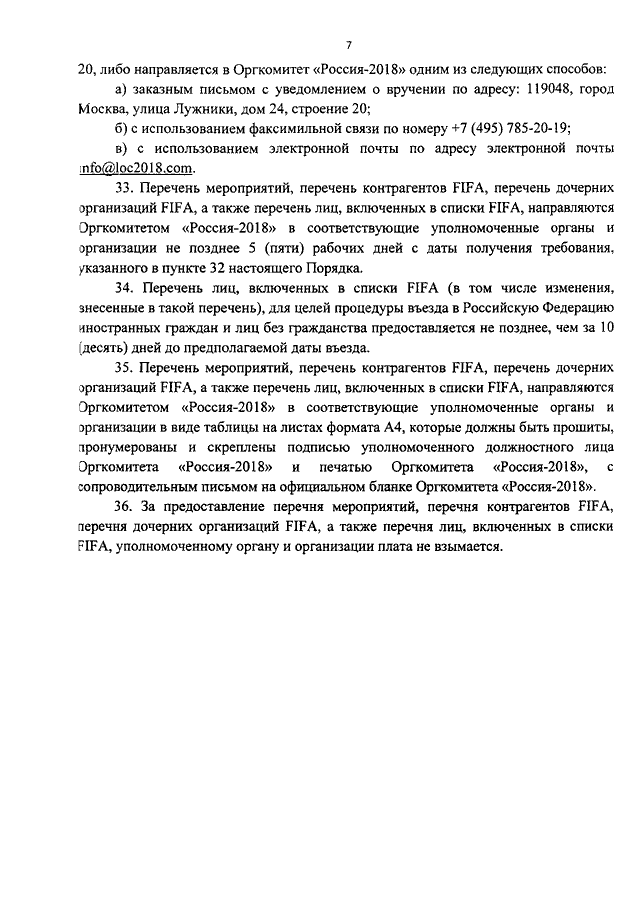 7

20, либо направляется в Оргкомитет «Россия-2018» одним из следующих способов:

а) заказным письмом с уведомлением о вручении по адресу: 119048, город Москва, улица Лужники, дом 24, строение 20;

б) с использованием факсимильной связи по номеру +7 (495) 785-20-19;

в) с использованием электронной почты по адресу электронной почты info@loc2018.com.

33. Перечень мероприятий, перечень контрагентов FIFA, перечень дочерних организаций FIFA, а также перечень лиц, включенных в списки FIFA, направляются Оргкомитетом «Россия-2018» в соответствующие уполномоченные органы и организации не позднее 5 (пяти) рабочих дней с даты получения требования, указанного в пункте 32 настоящего Порядка.

34. Перечень лиц, включенных в списки FIFA (в том числе изменения, внесенные в такой перечень), для целей процедуры въезда в Российскую Федерацию иностранных граждан и лиц без гражданства предоставляется не позднее, чем за 10 (десять) дней до предполагаемой даты въезда.

35. Перечень мероприятий, перечень контрагентов FIFA, перечень дочерних организаций FIFA, а также перечень лиц, включенных в списки FIFA, направляются Оргкомитетом «Россия-2018» в соответствующие уполномоченные органы и организации в виде таблицы на листах формата А4, которые должны быть прошиты, пронумерованы и скреплены подписью уполномоченного должностного лица Оргкомитета «Россия-2018» и печатью Оргкомитета «Россия-2018», с сопроводительным письмом на официальном бланке Оргкомитета «Россия-2018».

36. За предоставление перечня мероприятий, перечня контрагентов FIFA, перечня дочерних организаций FIFA, а также перечня лиц, включенных в списки FIFA, уполномоченному органу и организации плата не взымается.